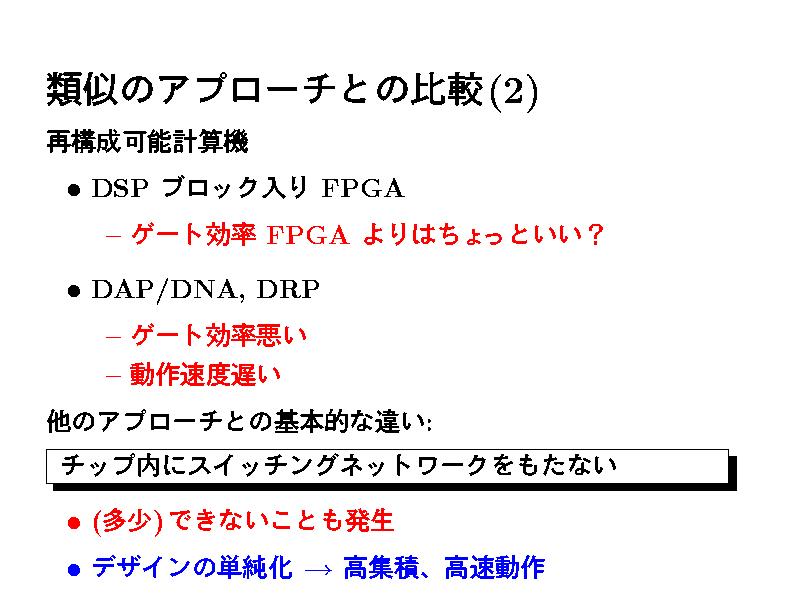 類似のアプローチとの比較(2)

再構成可能計算機

• DSPブロック入りFPGA

- ゲート効率FPGAよりはちょっといい？

• DAP/DNA, DRP

- ゲート効率悪い

- 動作速度遅い

他のアプローチとの基本的な違い:

チップ内にスイッチングネットワークをもたない

• (多少)できないことも発生

• デザインの単純化 → 高集積、高速動作